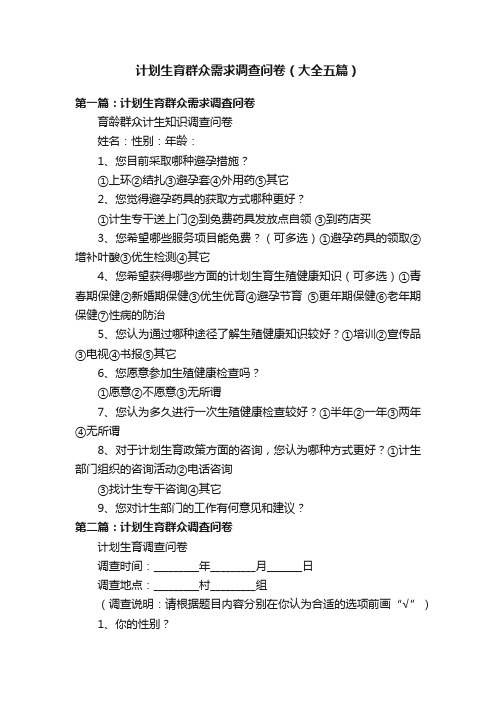 计划生育群众需求调查问卷（大全五篇）

第一篇：计划生育群众需求调查问卷

育龄群众计生知识调查问卷

姓名：性别：年龄：

1、您目前采取哪种避孕措施？

①上环②结扎③避孕套④外用药⑤其它

2、您觉得避孕药具的获取方式哪种更好？

①计生专干送上门②到免费药具发放点自领 ③到药店买

3、您希望哪些服务项目能免费？（可多选）①避孕药具的领取②增补叶酸③优生检测④其它

4、您希望获得哪些方面的计划生育生殖健康知识（可多选）①青春期保健②新婚期保健③优生优育④避孕节育 ⑤更年期保健⑥老年期保健⑦性病的防治

5、您认为通过哪种途径了解生殖健康知识较好？①培训②宣传品③电视④书报⑤其它

6、您愿意参加生殖健康检查吗？

①愿意②不愿意③无所谓

7、您认为多久进行一次生殖健康检查较好？①半年②一年③两年④无所谓

8、对于计划生育政策方面的咨询，您认为哪种方式更好？①计生部门组织的咨询活动②电话咨询

③找计生专干咨询④其它

9、您对计生部门的工作有何意见和建议？

第二篇：计划生育群众调查问卷

计划生育调查问卷

调查时间：________年________月______日

调查地点：________村________组

（调查说明：请根据题目内容分别在你认为合适的选项前画“√”）

1、你的性别？